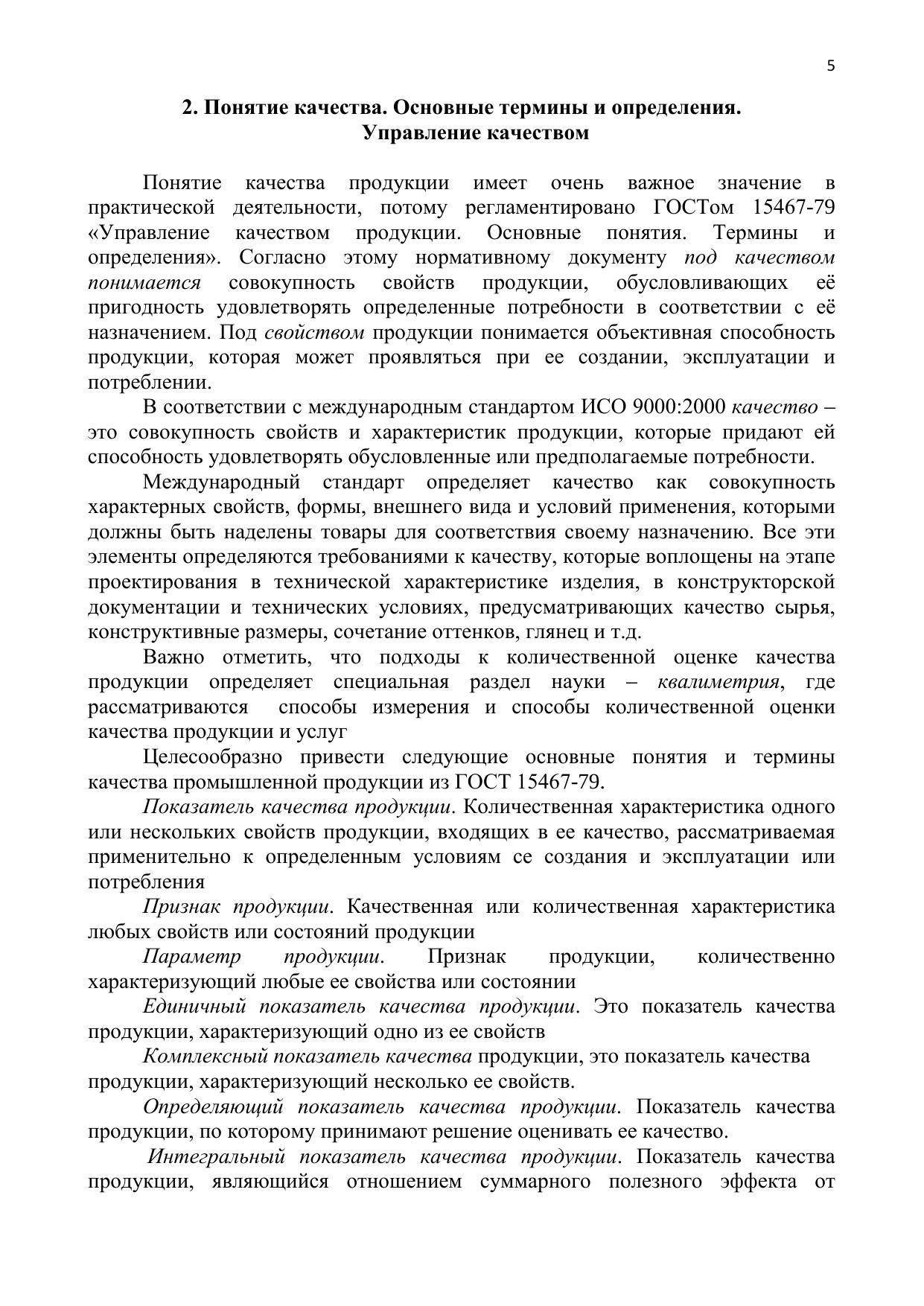 5

2. Понятие качества. Основные термины и определения. Управление качеством

Понятие качества продукции имеет очень важное значение в практической деятельности, потому регламентировано ГОСТом 15467-79 «Управление качеством продукции. Основные понятия. Термины и определения». Согласно этому нормативному документу под качеством понимается совокупность свойств продукции, обусловливающих её пригодность удовлетворять определенные потребности в соответствии с её назначением. Под свойством продукции понимается объективная способность продукции, которая может проявляться при ее создании, эксплуатации и потреблении.

В соответствии с международным стандартом ИСО 9000:2000 качество – это совокупность свойств и характеристик продукции, которые придают ей способность удовлетворять обусловленные или предполагаемые потребности.

Международный стандарт определяет качество как совокупность характерных свойств, формы, внешнего вида и условий применения, которыми должны быть наделены товары для соответствия своему назначению. Все эти элементы определяются требованиями к качеству, которые воплощены на этапе проектирования в технической характеристике изделия, в конструкторской документации и технических условиях, предусматривающих качество сырья, конструктивные размеры, сочетание оттенков, глянец и т.д.

Важно отметить, что подходы к количественной оценке качества продукции определяет специальная раздел науки – квалиметрия, где рассматриваются способы измерения и способы количественной оценки качества продукции и услуг

Целесообразно привести следующие основные понятия и термины качества промышленной продукции из ГОСТ 15467-79.

Показатель качества продукции. Количественная характеристика одного или нескольких свойств продукции, входящих в ее качество, рассматриваемая применительно к определенным условиям се создания и эксплуатации или потребления

Признак продукции. Качественная или количественная характеристика любых свойств или состояний продукции

Параметр продукции. Признак продукции, количественно характеризующий любые ее свойства или состоянии

Единичный показатель качества продукции. Это показатель качества продукции, характеризующий одно из ее свойств

Комплексный показатель качества продукции, это показатель качества продукции, характеризующий несколько ее свойств.

Определяющий показатель качества продукции. Показатель качества продукции, по которому принимают решение оценивать ее качество.

Интегральный показатель качества продукции. Показатель качества продукции, являющийся отношением суммарного полезного эффекта от